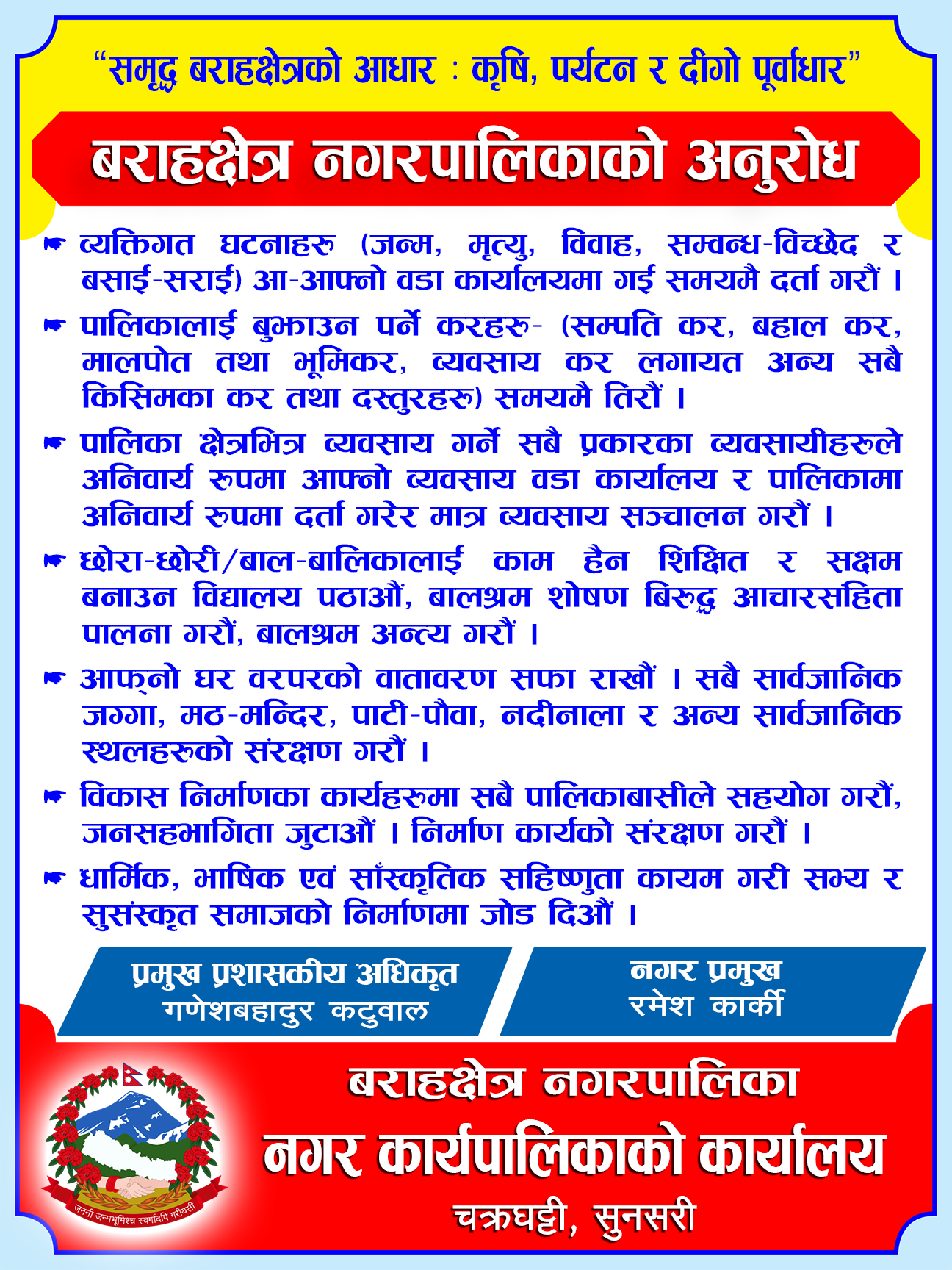 “समृद्ध बराहक्षेत्रको आधार : कृषि, पर्यटन र दीगो पूर्वाधार”

बराहक्षेत्र नगरपालिकाको अनुरोध

☛ व्यक्तिगत घटनाहरु (जन्म, मृत्यु, विवाह, सम्वन्ध-विच्छेद र बसाई-सराई) आ-आफ्नो वडा कार्यालयमा गई समयमै दर्ता गरौं ।

☛ पालिकालाई बुझाउन पर्ने करहरु- (सम्पति कर, बहाल कर, मालपोत तथा भूमिकर, व्यवसाय कर लगायत अन्य सबै किसिमका कर तथा दस्तुरहरु) समयमै तिरौं ।

☛ पालिका क्षेत्रभित्र व्यवसाय गर्ने सबै प्रकारका व्यवसायीहरुले अनिवार्य रुपमा आफ्नो व्यवसाय वडा कार्यालय र पालिकामा अनिवार्य रुपमा दर्ता गरेर मात्र व्यवसाय सञ्चालन गरौं ।

☛ छोरा-छोरी/बाल-बालिकालाई काम हैन शिक्षित र सक्षम बनाउन विद्यालय पठाऔं, बालश्रम शोषण बिरुद्ध आचारसंहिता पालना गरौं, बालश्रम अन्त्य गरौं ।

☛ आफ्नो घर वरपरको वातावरण सफा राखौं । सबै सार्वजानिक जग्गा, मठ-मन्दिर, पाटी-पौवा, नदीनाला र अन्य सार्वजानिक स्थलहरुको संरक्षण गरौं ।

☛ विकास निर्माणका कार्यहरुमा सबै पालिकाबासीले सहयोग गरौं, जनसहभागिता जुटाऔं । निर्माण कार्यको संरक्षण गरौं ।

☛ धार्मिक, भाषिक एवं साँस्कृतिक सहिष्णुता कायम गरी सभ्य र सुसंस्कृत समाजको निर्माणमा जोड दिऔं ।

प्रमुख प्रशासकीय अधिकृत
गणेशबहादुर कटुवाल

नगर प्रमुख
रमेश कार्की

जननी जन्मभूमिश्च स्वर्गादपि गरीयसी

बराहक्षेत्र नगरपालिका
नगर कार्यपालिकाको कार्यालय
चक्रघट्टी, सुनसरी